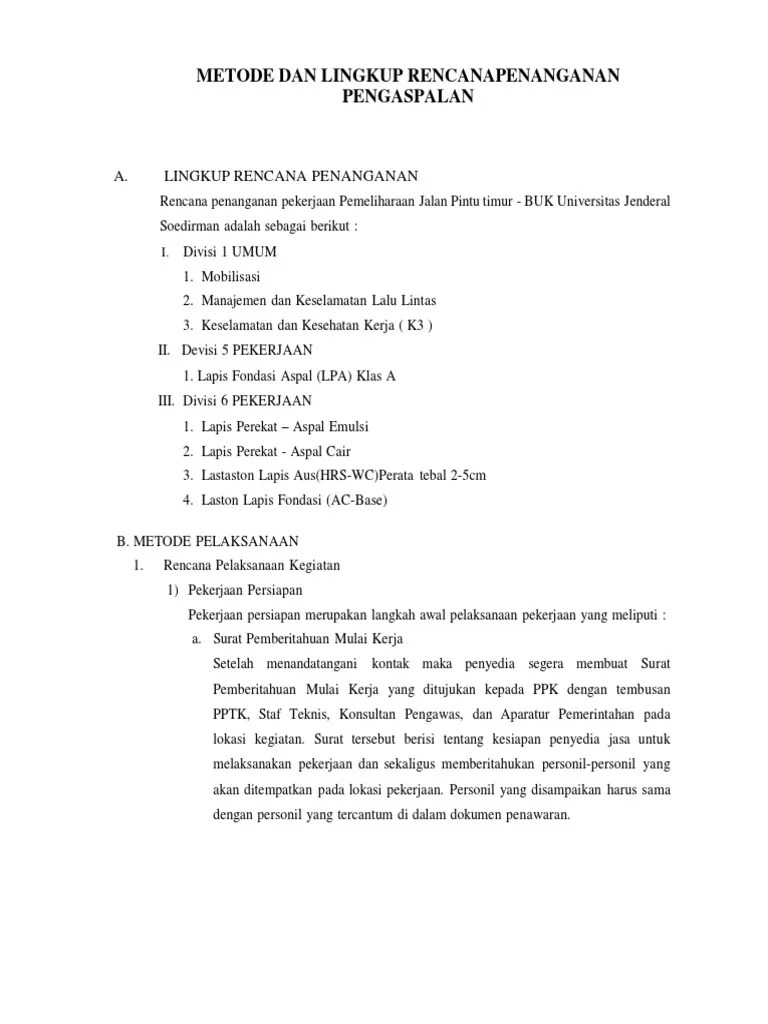 METODE DAN LINGKUP RENCANAPENANGANAN PENGASPALAN

A. LINGKUP RENCANA PENANGANAN

Rencana penanganan pekerjaan Pemeliharaan Jalan Pintu timur - BUK Universitas Jenderal Soedirman adalah sebagai berikut :

I. Divisi 1 UMUM

1. Mobilisasi
2. Manajemen dan Keselamatan Lalu Lintas
3. Keselamatan dan Kesehatan Kerja ( K3 )

II. Devisi 5 PEKERJAAN

1. Lapis Fondasi Aspal (LPA) Klas A

III. Divisi 6 PEKERJAAN

1. Lapis Perekat – Aspal Emulsi
2. Lapis Perekat - Aspal Cair
3. Lastaston Lapis Aus(HRS-WC)Perata tebal 2-5cm
4. Laston Lapis Fondasi (AC-Base)

B. METODE PELAKSANAAN

1. Rencana Pelaksanaan Kegiatan

1) Pekerjaan Persiapan

Pekerjaan persiapan merupakan langkah awal pelaksanaan pekerjaan yang meliputi :

a. Surat Pemberitahuan Mulai Kerja

Setelah menandatangani kontak maka penyedia segera membuat Surat Pemberitahuan Mulai Kerja yang ditujukan kepada PPK dengan tembusan PPTK, Staf Teknis, Konsultan Pengawas, dan Aparatur Pemerintahan pada lokasi kegiatan. Surat tersebut berisi tentang kesiapan penyedia jasa untuk melaksanakan pekerjaan dan sekaligus memberitahukan personil-personil yang akan ditempatkan pada lokasi pekerjaan. Personil yang disampaikan harus sama dengan personil yang tercantum di dalam dokumen penawaran.